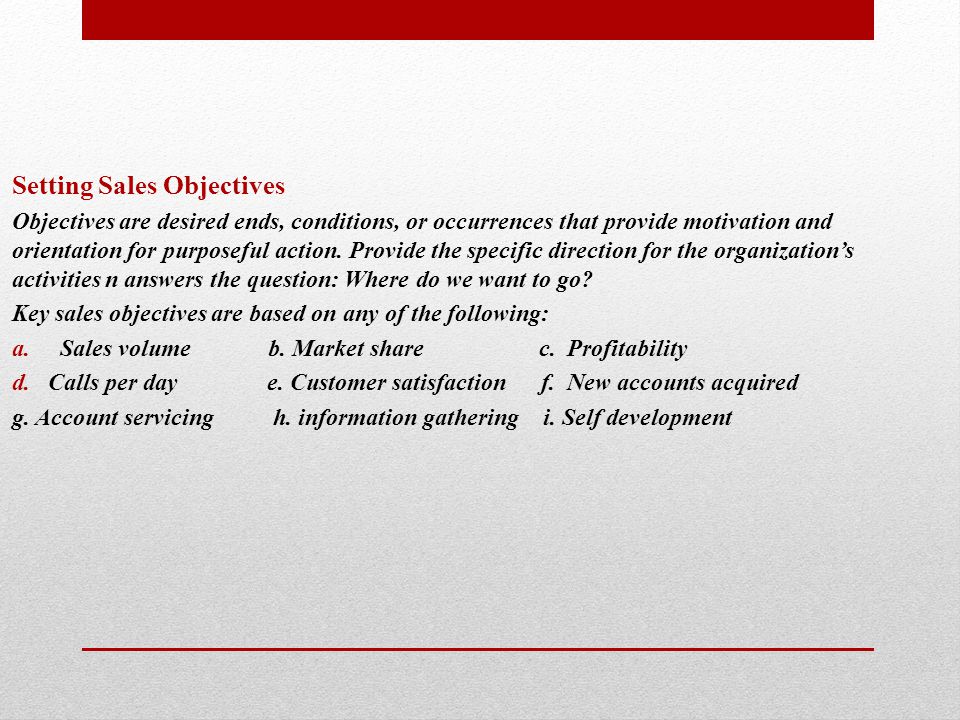 Setting Sales Objectives

Objectives are desired ends, conditions, or occurrences that provide motivation and orientation for purposeful action. Provide the specific direction for the organization's activities n answers the question: Where do we want to go?

Key sales objectives are based on any of the following:

a. Sales volume b. Market share c. Profitability
d. Calls per day e. Customer satisfaction f. New accounts acquired
g. Account servicing h. information gathering i. Self development